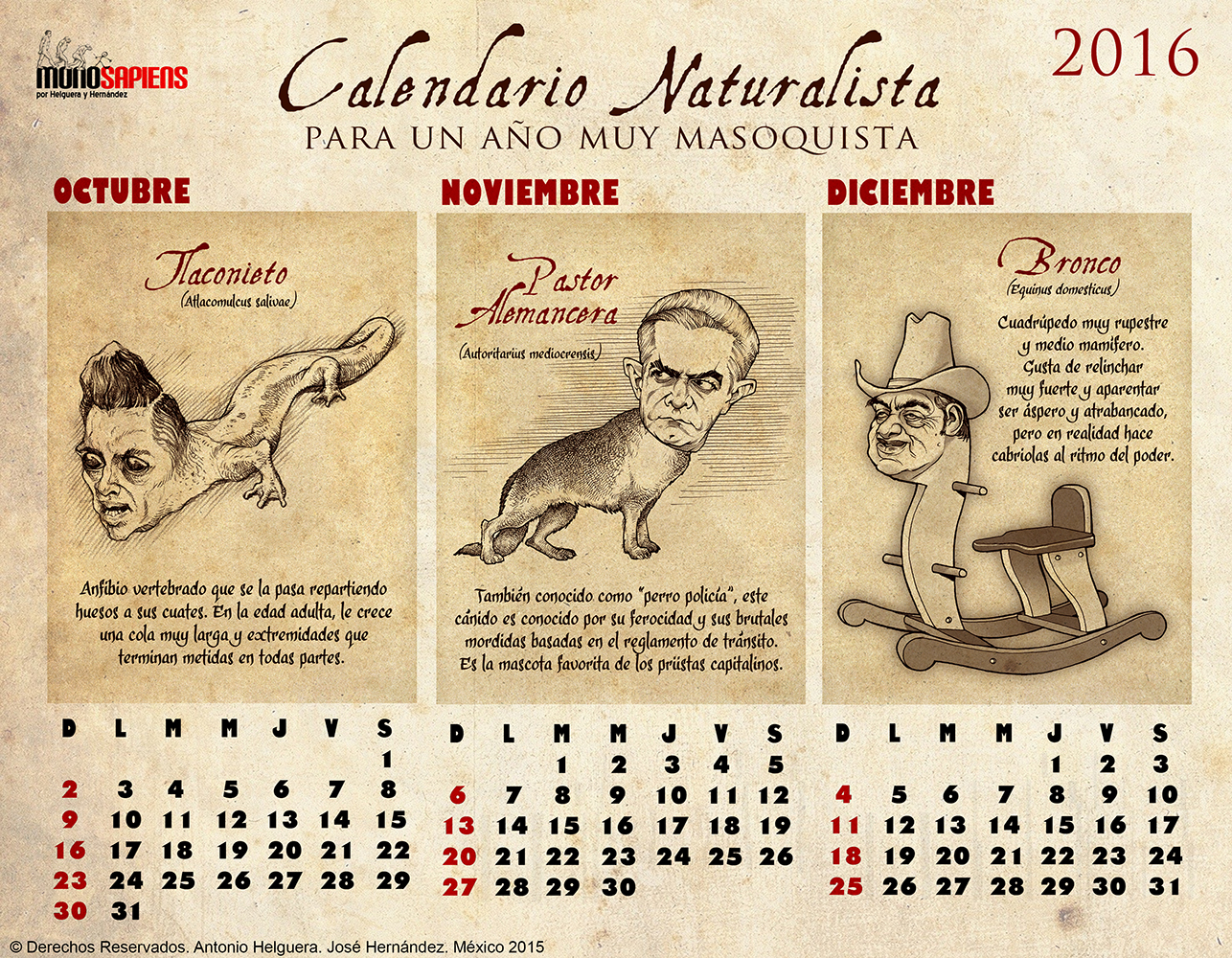 MONOSAPIENS
por Helguera y Hernández

Calendario Naturalista
PARA UN AÑO MUY MASOQUISTA

2016

OCTUBRE

Tlaconieto
(Atlacomulcus salivae)

Anfibio vertebrado que se la pasa repartiendo huesos a sus cuates. En la edad adulta, le crece una cola muy larga y extremidades que terminan metidas en todas partes.

| D | L | M | M | J | V | S |
|---|---|---|---|---|---|---|
| | | | | | | 1 |
| 2 | 3 | 4 | 5 | 6 | 7 | 8 |
| 9 | 10 | 11 | 12 | 13 | 14 | 15 |
| 16 | 17 | 18 | 19 | 20 | 21 | 22 |
| 23 | 24 | 25 | 26 | 27 | 28 | 29 |
| 30 | 31 | | | | | |

NOVIEMBRE

Pastor Alemancera
(Autoritarius mediocrensis)

También conocido como "perro policía", este cánido es conocido por su ferocidad y sus brutales mordidas basadas en el reglamento de tránsito. Es la mascota favorita de los priístas capitalinos.

| D | L | M | M | J | V | S |
|---|---|---|---|---|---|---|
| | | 1 | 2 | 3 | 4 | 5 |
| 6 | 7 | 8 | 9 | 10 | 11 | 12 |
| 13 | 14 | 15 | 16 | 17 | 18 | 19 |
| 20 | 21 | 22 | 23 | 24 | 25 | 26 |
| 27 | 28 | 29 | 30 | | | |

DICIEMBRE

Bronco
(Equinus domesticus)

Cuadrúpedo muy rupestre y medio mamífero. Gusta de relinchar muy fuerte y aparentar ser áspero y atrabancado, pero en realidad hace cabriolas al ritmo del poder.

| D | L | M | M | J | V | S |
|---|---|---|---|---|---|---|
| | | | | 1 | 2 | 3 |
| 4 | 5 | 6 | 7 | 8 | 9 | 10 |
| 11 | 12 | 13 | 14 | 15 | 16 | 17 |
| 18 | 19 | 20 | 21 | 22 | 23 | 24 |
| 25 | 26 | 27 | 28 | 29 | 30 | 31 |

© Derechos Reservados. Antonio Helguera. José Hernández. México 2015